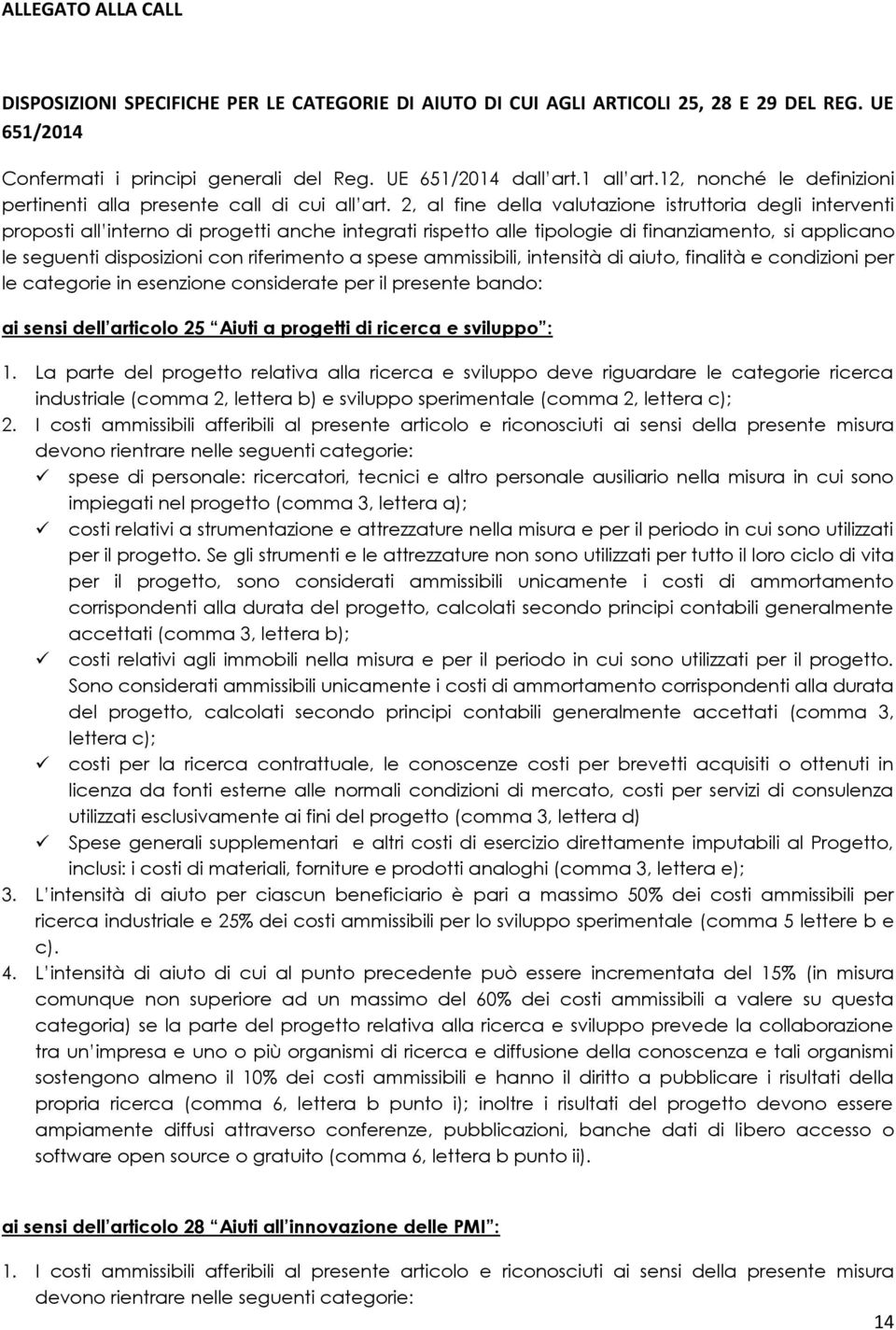 ALLEGATO ALLA CALL

DISPOSIZIONI SPECIFICHE PER LE CATEGORIE DI AIUTO DI CUI AGLI ARTICOLI 25, 28 E 29 DEL REG. UE 651/2014

Confermati i principi generali del Reg. UE 651/2014 dall art.1 all art.12, nonché le definizioni pertinenti alla presente call di cui all art. 2, al fine della valutazione istruttoria degli interventi proposti all interno di progetti anche integrati rispetto alle tipologie di finanziamento, si applicano le seguenti disposizioni con riferimento a spese ammissibili, intensità di aiuto, finalità e condizioni per le categorie in esenzione considerate per il presente bando:

ai sensi dell articolo 25 Aiuti a progetti di ricerca e sviluppo :

1. La parte del progetto relativa alla ricerca e sviluppo deve riguardare le categorie ricerca industriale (comma 2, lettera b) e sviluppo sperimentale (comma 2, lettera c);
2. I costi ammissibili afferibili al presente articolo e riconosciuti ai sensi della presente misura devono rientrare nelle seguenti categorie:
✓ spese di personale: ricercatori, tecnici e altro personale ausiliario nella misura in cui sono impiegati nel progetto (comma 3, lettera a);
✓ costi relativi a strumentazione e attrezzature nella misura e per il periodo in cui sono utilizzati per il progetto. Se gli strumenti e le attrezzature non sono utilizzati per tutto il loro ciclo di vita per il progetto, sono considerati ammissibili unicamente i costi di ammortamento corrispondenti alla durata del progetto, calcolati secondo principi contabili generalmente accettati (comma 3, lettera b);
✓ costi relativi agli immobili nella misura e per il periodo in cui sono utilizzati per il progetto. Sono considerati ammissibili unicamente i costi di ammortamento corrispondenti alla durata del progetto, calcolati secondo principi contabili generalmente accettati (comma 3, lettera c);
✓ costi per la ricerca contrattuale, le conoscenze costi per brevetti acquisiti o ottenuti in licenza da fonti esterne alle normali condizioni di mercato, costi per servizi di consulenza utilizzati esclusivamente ai fini del progetto (comma 3, lettera d)
✓ Spese generali supplementari e altri costi di esercizio direttamente imputabili al Progetto, inclusi: i costi di materiali, forniture e prodotti analoghi (comma 3, lettera e);
3. L intensità di aiuto per ciascun beneficiario è pari a massimo 50% dei costi ammissibili per ricerca industriale e 25% dei costi ammissibili per lo sviluppo sperimentale (comma 5 lettere b e c).
4. L intensità di aiuto di cui al punto precedente può essere incrementata del 15% (in misura comunque non superiore ad un massimo del 60% dei costi ammissibili a valere su questa categoria) se la parte del progetto relativa alla ricerca e sviluppo prevede la collaborazione tra un impresa e uno o più organismi di ricerca e diffusione della conoscenza e tali organismi sostengono almeno il 10% dei costi ammissibili e hanno il diritto a pubblicare i risultati della propria ricerca (comma 6, lettera b punto i); inoltre i risultati del progetto devono essere ampiamente diffusi attraverso conferenze, pubblicazioni, banche dati di libero accesso o software open source o gratuito (comma 6, lettera b punto ii).

ai sensi dell articolo 28 Aiuti all innovazione delle PMI :

1. I costi ammissibili afferibili al presente articolo e riconosciuti ai sensi della presente misura devono rientrare nelle seguenti categorie:

14